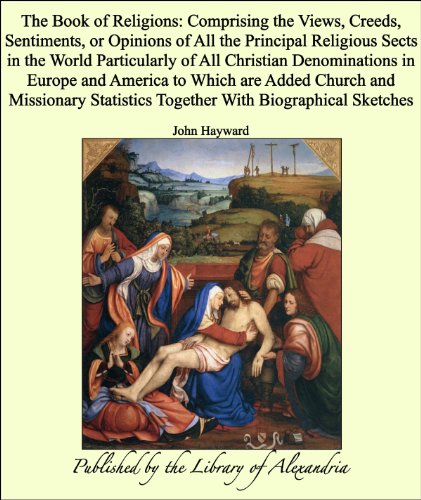 The Book of Religions: Comprising the Views, Creeds, Sentiments, or Opinions of All the Principal Religious Sects in the World Particularly of All Christian Denominations in Europe and America to Which are Added Church and Missionary Statistics Together With Biographical Sketches

John Hayward

Published by the Library of Alexandria